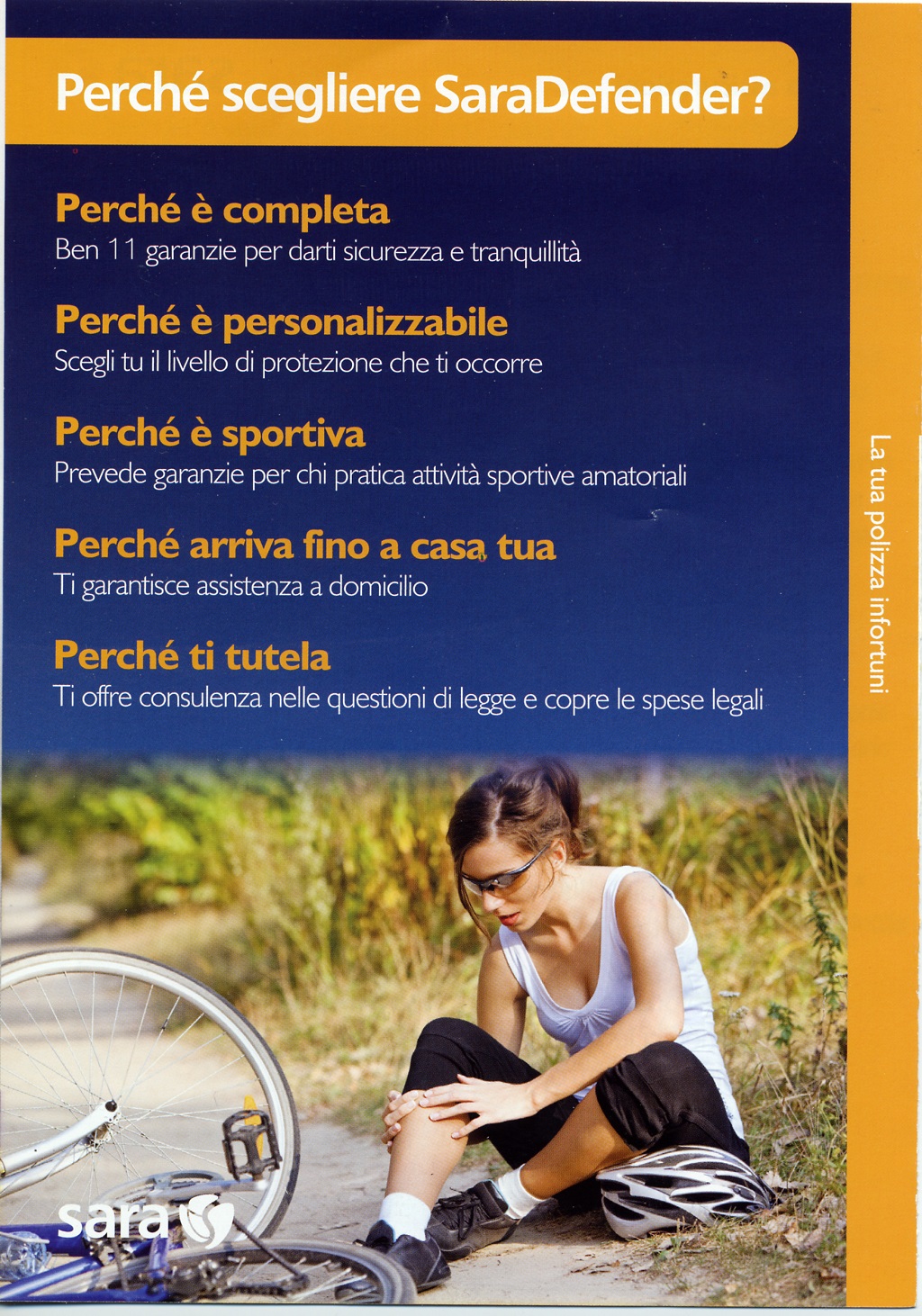 Perché scegliere SaraDefender?

Perché è completa
Ben 11 garanzie per darti sicurezza e tranquillità

Perché è personalizzabile
Scegli tu il livello di protezione che ti occorre

Perché è sportiva
Prevede garanzie per chi pratica attività sportive amatoriali

Perché arriva fino a casa tua
Ti garantisce assistenza a domicilio

Perché ti tutela
Ti offre consulenza nelle questioni di legge e copre le spese legali

La tua polizza infortuni

sara